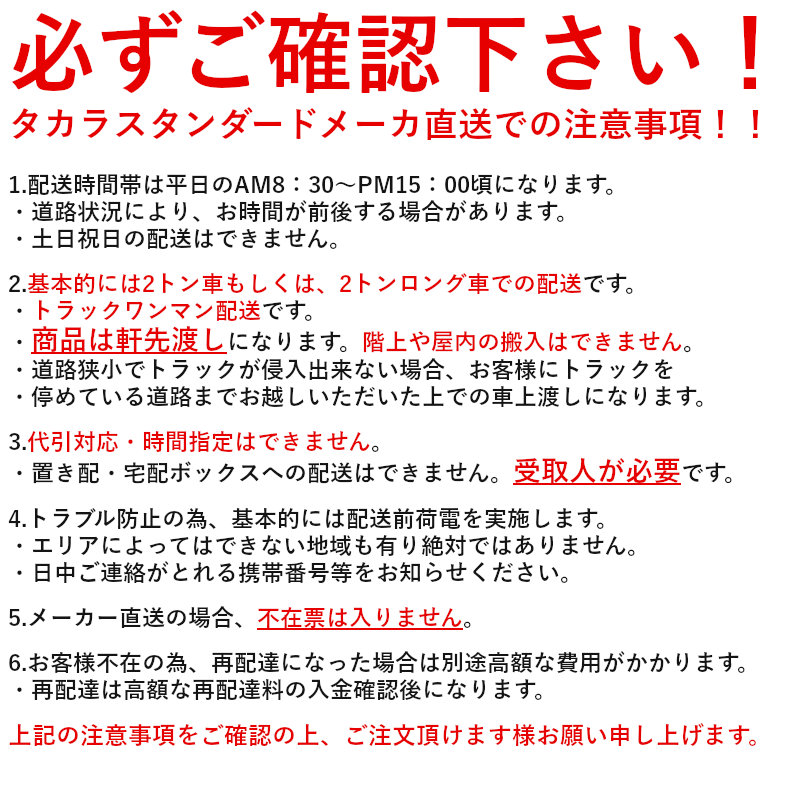 必ずご確認下さい！
タカラスタンダードメーカ直送での注意事項！！

1.配送時間帯は平日のAM8：30～PM15：00頃になります。
・道路状況により、お時間が前後する場合があります。
・土日祝日の配送はできません。

2.基本的には2トン車もしくは、2トンロング車での配送です。
・トラックワンマン配送です。
・商品は軒先渡しになります。階上や屋内の搬入はできません。
・道路狭小でトラックが侵入出来ない場合、お客様にトラックを
・停めている道路までお越しいただいた上での車上渡しになります。

3.代引対応・時間指定はできません。
・置き配・宅配ボックスへの配送はできません。受取人が必要です。

4.トラブル防止の為、基本的には配送前荷電を実施します。
・エリアによってはできない地域も有り絶対ではありません。
・日中ご連絡がとれる携帯番号等をお知らせください。

5.メーカー直送の場合、不在票は入りません。

6.お客様不在の為、再配達になった場合は別途高額な費用がかかります。
・再配達は高額な再配達料の入金確認後になります。

上記の注意事項をご確認の上、ご注文頂けます様お願い申し上げます。